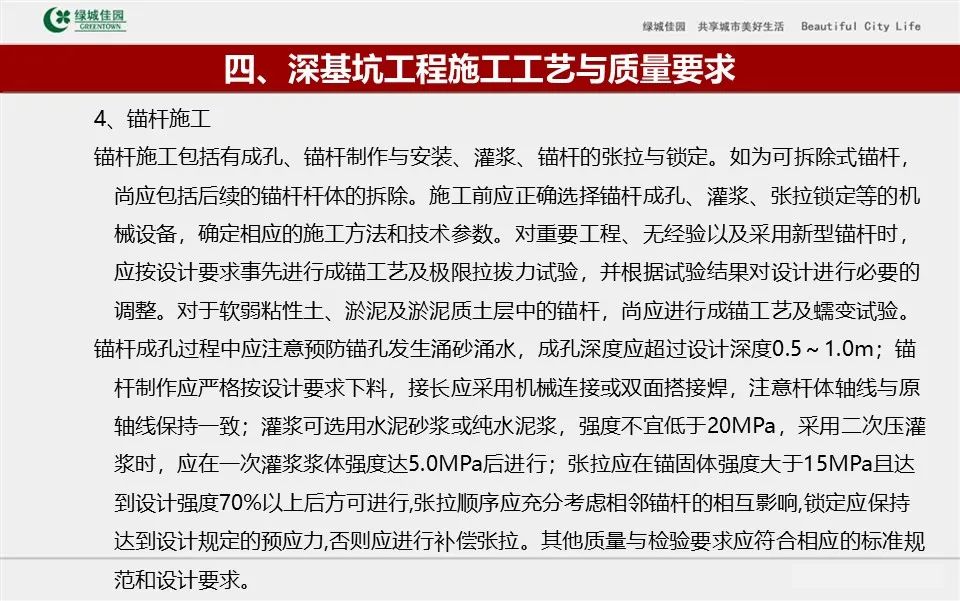 绿城佳园
GREENTOWN

绿城佳园　共享城市美好生活　Beautiful City Life

四、深基坑工程施工工艺与质量要求

4、锚杆施工

锚杆施工包括有成孔、锚杆制作与安装、灌浆、锚杆的张拉与锁定。如为可拆除式锚杆，尚应包括后续的锚杆杆体的拆除。施工前应正确选择锚杆成孔、灌浆、张拉锁定等的机械设备，确定相应的施工方法和技术参数。对重要工程、无经验以及采用新型锚杆时，应按设计要求事先进行成锚工艺及极限拉拔力试验，并根据试验结果对设计进行必要的调整。对于软弱粘性土、淤泥及淤泥质土层中的锚杆，尚应进行成锚工艺及蠕变试验。

锚杆成孔过程中应注意预防锚孔发生涌砂涌水，成孔深度应超过设计深度0.5～1.0m；锚杆制作应严格按设计要求下料，接长应采用机械连接或双面搭接焊，注意杆体轴线与原轴线保持一致；灌浆可选用水泥砂浆或纯水泥浆，强度不宜低于20MPa，采用二次压灌浆时，应在一次灌浆浆体强度达5.0MPa后进行；张拉应在锚固体强度大于15MPa且达到设计强度70%以上后方可进行,张拉顺序应充分考虑相邻锚杆的相互影响,锁定应保持达到设计规定的预应力,否则应进行补偿张拉。其他质量与检验要求应符合相应的标准规范和设计要求。